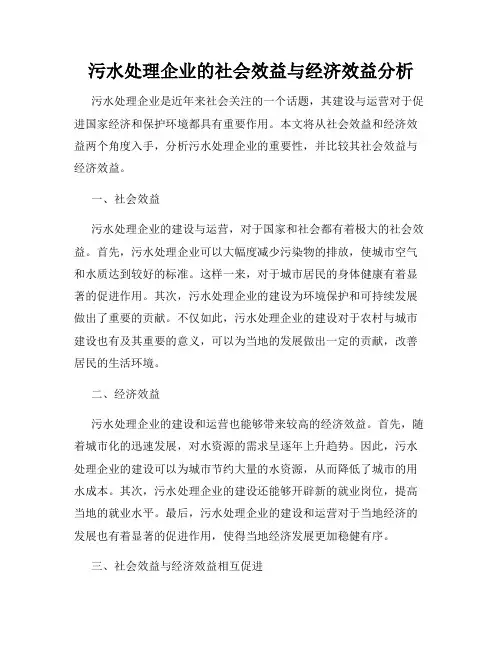 污水处理企业的社会效益与经济效益分析

污水处理企业是近年来社会关注的一个话题，其建设与运营对于促进国家经济和保护环境都具有重要作用。本文将从社会效益和经济效益两个角度入手，分析污水处理企业的重要性，并比较其社会效益与经济效益。

一、社会效益

污水处理企业的建设与运营，对于国家和社会都有着极大的社会效益。首先，污水处理企业可以大幅度减少污染物的排放，使城市空气和水质达到较好的标准。这样一来，对于城市居民的身体健康有着显著的促进作用。其次，污水处理企业的建设为环境保护和可持续发展做出了重要的贡献。不仅如此，污水处理企业的建设对于农村与城市建设也有及其重要的意义，可以为当地的发展做出一定的贡献，改善居民的生活环境。

二、经济效益

污水处理企业的建设和运营也能够带来较高的经济效益。首先，随着城市化的迅速发展，对水资源的需求呈逐年上升趋势。因此，污水处理企业的建设可以为城市节约大量的水资源，从而降低了城市的用水成本。其次，污水处理企业的建设还能够开辟新的就业岗位，提高当地的就业水平。最后，污水处理企业的建设和运营对于当地经济的发展也有着显著的促进作用，使得当地经济发展更加稳健有序。

三、社会效益与经济效益相互促进